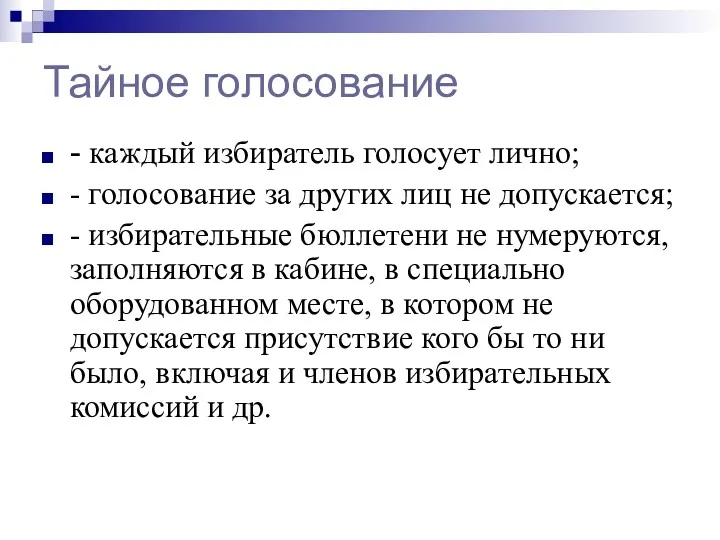 Тайное голосование

- каждый избиратель голосует лично;
- голосование за других лиц не допускается;
- избирательные бюллетени не нумеруются, заполняются в кабине, в специально оборудованном месте, в котором не допускается присутствие кого бы то ни было, включая и членов избирательных комиссий и др.